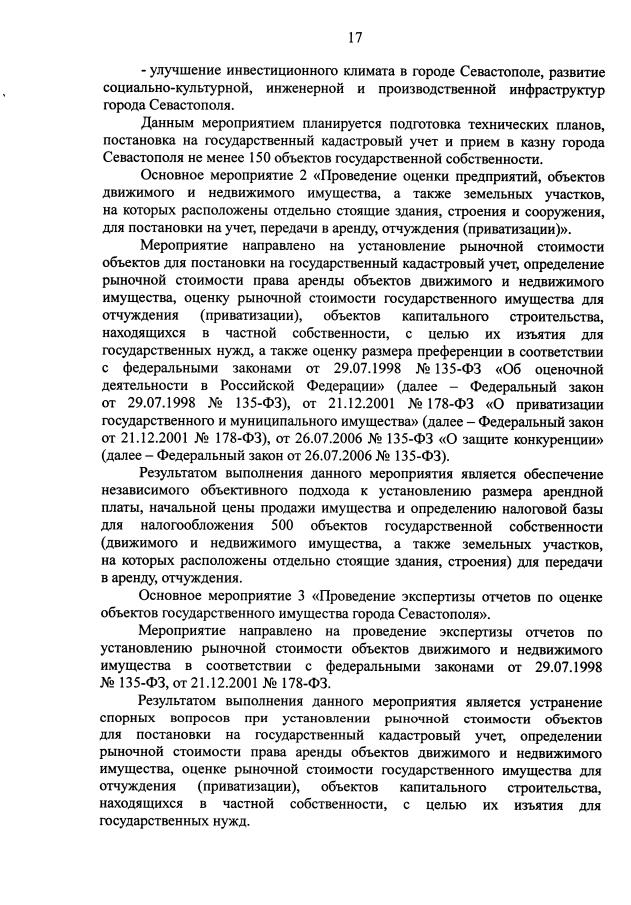 17

- улучшение инвестиционного климата в городе Севастополе, развитие социально-культурной, инженерной и производственной инфраструктур города Севастополя.

Данным мероприятием планируется подготовка технических планов, постановка на государственный кадастровый учет и прием в казну города Севастополя не менее 150 объектов государственной собственности.

Основное мероприятие 2 «Проведение оценки предприятий, объектов движимого и недвижимого имущества, а также земельных участков, на которых расположены отдельно стоящие здания, строения и сооружения, для постановки на учет, передачи в аренду, отчуждения (приватизации)».

Мероприятие направлено на установление рыночной стоимости объектов для постановки на государственный кадастровый учет, определение рыночной стоимости права аренды объектов движимого и недвижимого имущества, оценку рыночной стоимости государственного имущества для отчуждения (приватизации), объектов капитального строительства, находящихся в частной собственности, с целью их изъятия для государственных нужд, а также оценку размера преференции в соответствии с федеральными законами от 29.07.1998 № 135-ФЗ «Об оценочной деятельности в Российской Федерации» (далее – Федеральный закон от 29.07.1998 № 135-ФЗ), от 21.12.2001 № 178-ФЗ «О приватизации государственного и муниципального имущества» (далее – Федеральный закон от 21.12.2001 № 178-ФЗ), от 26.07.2006 № 135-ФЗ «О защите конкуренции» (далее – Федеральный закон от 26.07.2006 № 135-ФЗ).

Результатом выполнения данного мероприятия является обеспечение независимого объективного подхода к установлению размера арендной платы, начальной цены продажи имущества и определению налоговой базы для налогообложения 500 объектов государственной собственности (движимого и недвижимого имущества, а также земельных участков, на которых расположены отдельно стоящие здания, строения) для передачи в аренду, отчуждения.

Основное мероприятие 3 «Проведение экспертизы отчетов по оценке объектов государственного имущества города Севастополя».

Мероприятие направлено на проведение экспертизы отчетов по установлению рыночной стоимости объектов движимого и недвижимого имущества в соответствии с федеральными законами от 29.07.1998 № 135-ФЗ, от 21.12.2001 № 178-ФЗ.

Результатом выполнения данного мероприятия является устранение спорных вопросов при установлении рыночной стоимости объектов для постановки на государственный кадастровый учет, определении рыночной стоимости права аренды объектов движимого и недвижимого имущества, оценке рыночной стоимости государственного имущества для отчуждения (приватизации), объектов капитального строительства, находящихся в частной собственности, с целью их изъятия для государственных нужд.